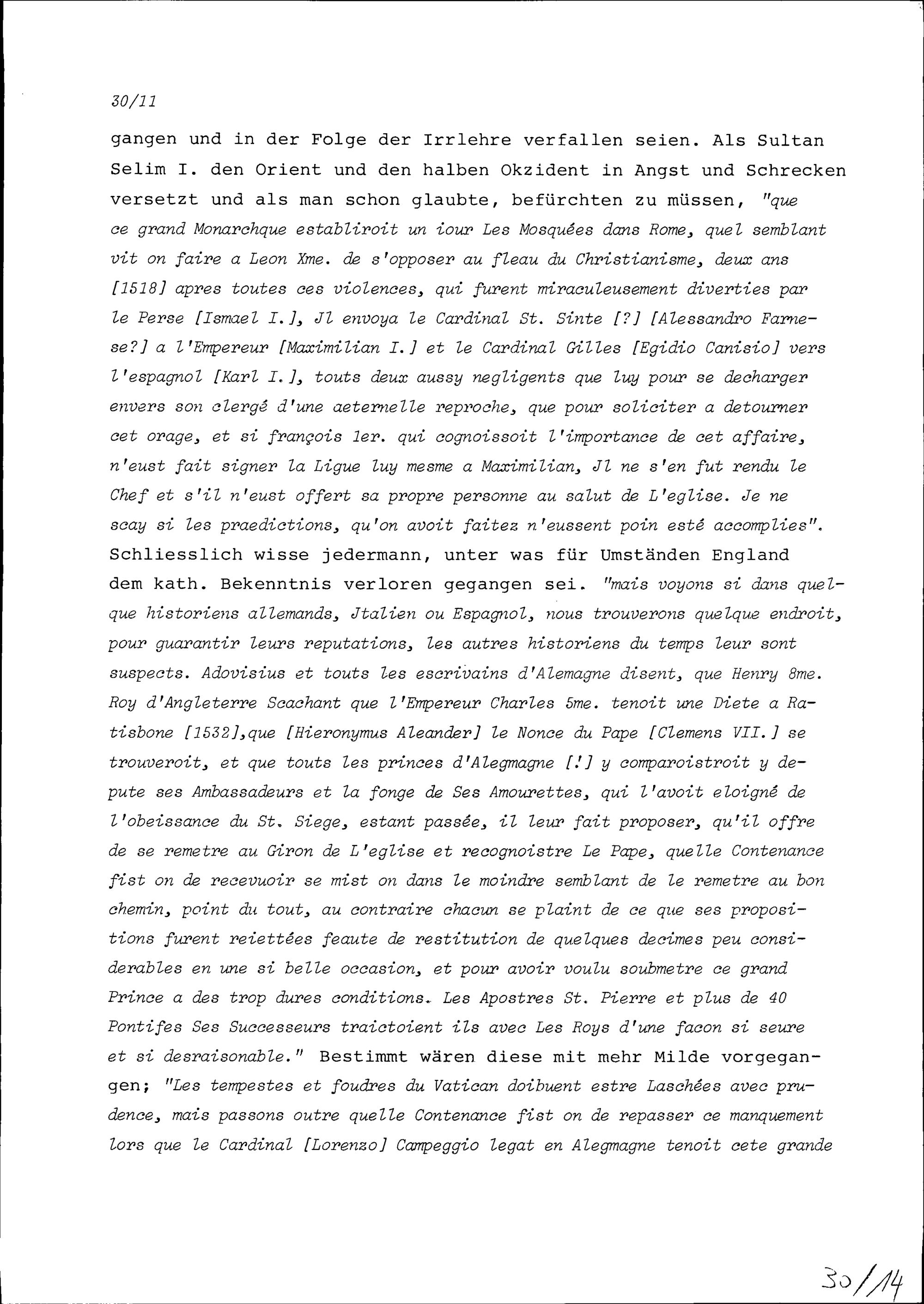 30/11

gangen und in der Folge der Irrlehre verfallen seien. Als Sultan Selim I. den Orient und den halben Okzident in Angst und Schrecken versetzt und als man schon glaubte, befürchten zu müssen, "que ce grand Monarchque establiroit un iour Les Mosquées dans Rome, quel semblant vit on faire a Leon Xme. de s'opposer au fleau du Christianisme, deux ans [1518] apres toutes ces violences, qui furent miraculeusement diverties par le Perse [Ismael I.], Jl envoya le Cardinal St. Sinte [?] [Alessandro Farnese?] a l'Empereur [Maximilian I.] et le Cardinal Gilles [Egidio Canisio] vers l'espagnol [Karl I.], touts deux aussy negligents que luy pour se decharger envers son clergé d'une aeternelle reproche, que pour soliciter a detourner cet orage, et si françois 1er. qui cognoissoit l'importance de cet affaire, n'eust fait signer la Ligue luy mesme a Maximilian, Jl ne s'en fut rendu le Chef et s'il n'eust offert sa propre personne au salut de L'eglise. Je ne scay si les praedictions, qu'on avoit faitez n'eussent poin esté accomplies". Schliesslich wisse jedermann, unter was für Umständen England dem kath. Bekenntnis verloren gegangen sei. "mais voyons si dans quelque historiens allemands, Jtalien ou Espagnol, nous trouverons quelque endroit, pour guarantir leurs reputations, les autres historiens du temps leur sont suspects. Adovisius et touts les escrivains d'Alemagne disent, que Henry 8me. Roy d'Angleterre Scachant que l'Empereur Charles 5me. tenoit une Diete a Ratisbone [1532],que [Hieronymus Aleander] le Nonce du Pape [Clemens VII.] se trouveroit, et que touts les princes d'Alegmagne [!] y comparoistroit y depute ses Ambassadeurs et la fonge de Ses Amourettes, qui l'avoit eloigné de l'obeissance du St. Siege, estant passée, il leur fait proposer, qu'il offre de se remetre au Giron de L'eglise et recognoistre Le Pape, quelle Contenance fist on de recevuoir se mist on dans le moindre semblant de le remetre au bon chemin, point du tout, au contraire chacun se plaint de ce que ses propositions furent reiettées feaute de restitution de quelques decimes peu considerables en une si belle occasion, et pour avoir voulu soubmetre ce grand Prince a des trop dures conditions. Les Apostres St. Pierre et plus de 40 Pontifes Ses Successeurs traictoient ils avec Les Roys d'une facon si seure et si desraisonable." Bestimmt wären diese mit mehr Milde vorgegangen; "Les tempestes et foudres du Vatican doibuent estre Laschées avec prudence, mais passons outre quelle Contenance fist on de repasser ce manquement lors que le Cardinal [Lorenzo] Campeggio legat en Alegmagne tenoit cete grande

30/14